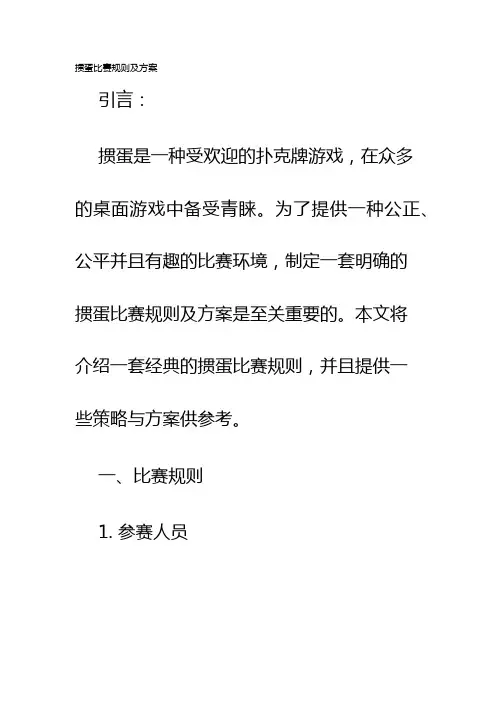 掼蛋比赛规则及方案

引言：

掼蛋是一种受欢迎的扑克牌游戏，在众多的桌面游戏中备受青睐。为了提供一种公正、公平并且有趣的比赛环境，制定一套明确的掼蛋比赛规则及方案是至关重要的。本文将介绍一套经典的掼蛋比赛规则，并且提供一些策略与方案供参考。

一、比赛规则

1.参赛人员